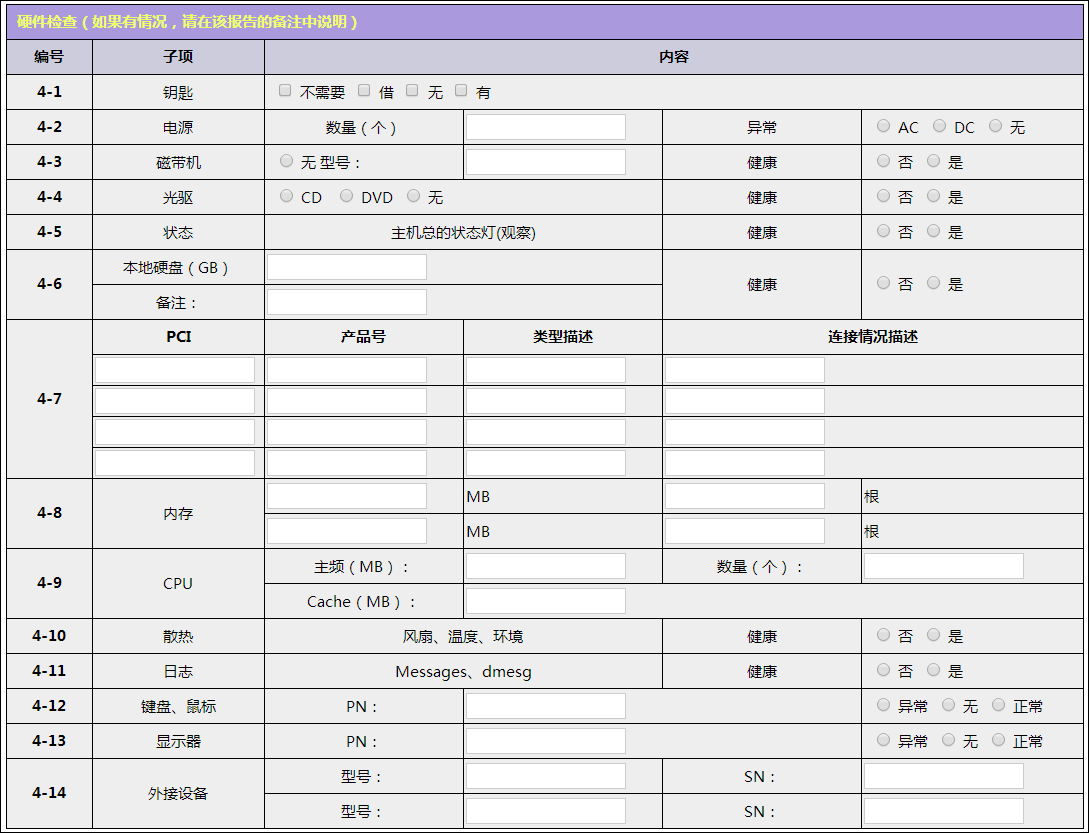 硬件检查（如果有情况，请在该报告的备注中说明）

| 编号 | 子项 | 内容 | | | |
|---|---|---|---|---|---|
| 4-1 | 钥匙 | 不需要 借 无 有 | | | |
| 4-2 | 电源 | 数量（个） | | 异常 | AC DC 无 |
| 4-3 | 磁带机 | 无 型号： | | 健康 | 否 是 |
| 4-4 | 光驱 | CD DVD 无 | | 健康 | 否 是 |
| 4-5 | 状态 | 主机总的状态灯(观察) | | 健康 | 否 是 |
| 4-6 | 本地硬盘（GB） | | | 健康 | 否 是 |
| | 备注： | | | | |
| 4-7 | PCI | 产品号 | 类型描述 | 连接情况描述 | |
| | | | | | |
| | | | | | |
| | | | | | |
| | | | | | |
| 4-8 | 内存 | | MB | | 根 |
| | | | MB | | 根 |
| 4-9 | CPU | 主频（MB）： | | 数量（个）： | |
| | | Cache（MB）： | | | |
| 4-10 | 散热 | 风扇、温度、环境 | | 健康 | 否 是 |
| 4-11 | 日志 | Messages、dmesg | | 健康 | 否 是 |
| 4-12 | 键盘、鼠标 | PN： | | | 异常 无 正常 |
| 4-13 | 显示器 | PN： | | | 异常 无 正常 |
| 4-14 | 外接设备 | 型号： | | SN： | |
| | | 型号： | | SN： | |